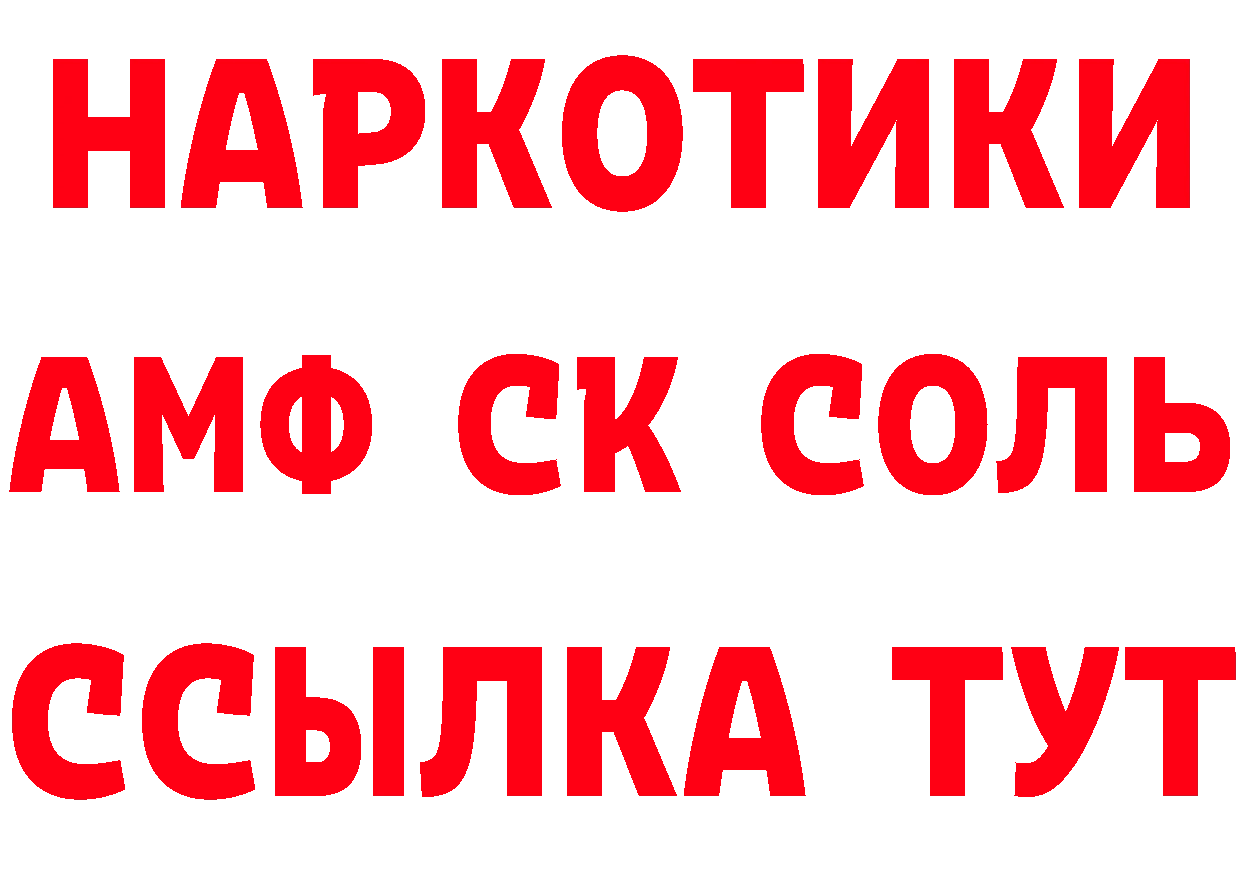 НАРКОТИКИ

АМФ СК СОЛЬ

ССЫЛКА ТУТ